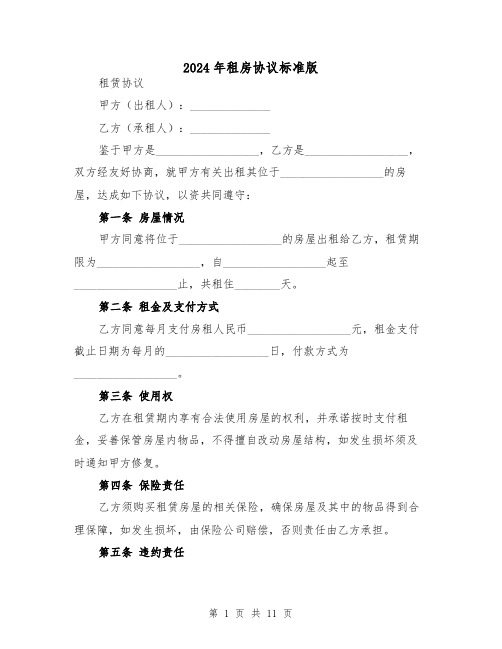 2024年租房协议标准版

租赁协议

甲方（出租人）：______________

乙方（承租人）：______________

鉴于甲方是__________________，乙方是__________________，双方经友好协商，就甲方有关出租其位于__________________的房屋，达成如下协议，以资共同遵守：

第一条 房屋情况

甲方同意将位于__________________的房屋出租给乙方，租赁期限为__________________，自__________________起至__________________止，共租住________天。

第二条 租金及支付方式

乙方同意每月支付房租人民币__________________元，租金支付截止日期为每月的__________________日，付款方式为__________________。

第三条 使用权

乙方在租赁期内享有合法使用房屋的权利，并承诺按时支付租金，妥善保管房屋内物品，不得擅自改动房屋结构，如发生损坏须及时通知甲方修复。

第四条 保险责任

乙方须购买租赁房屋的相关保险，确保房屋及其中的物品得到合理保障，如发生损坏，由保险公司赔偿，否则责任由乙方承担。

第五条 违约责任

第 1 页 共 11 页